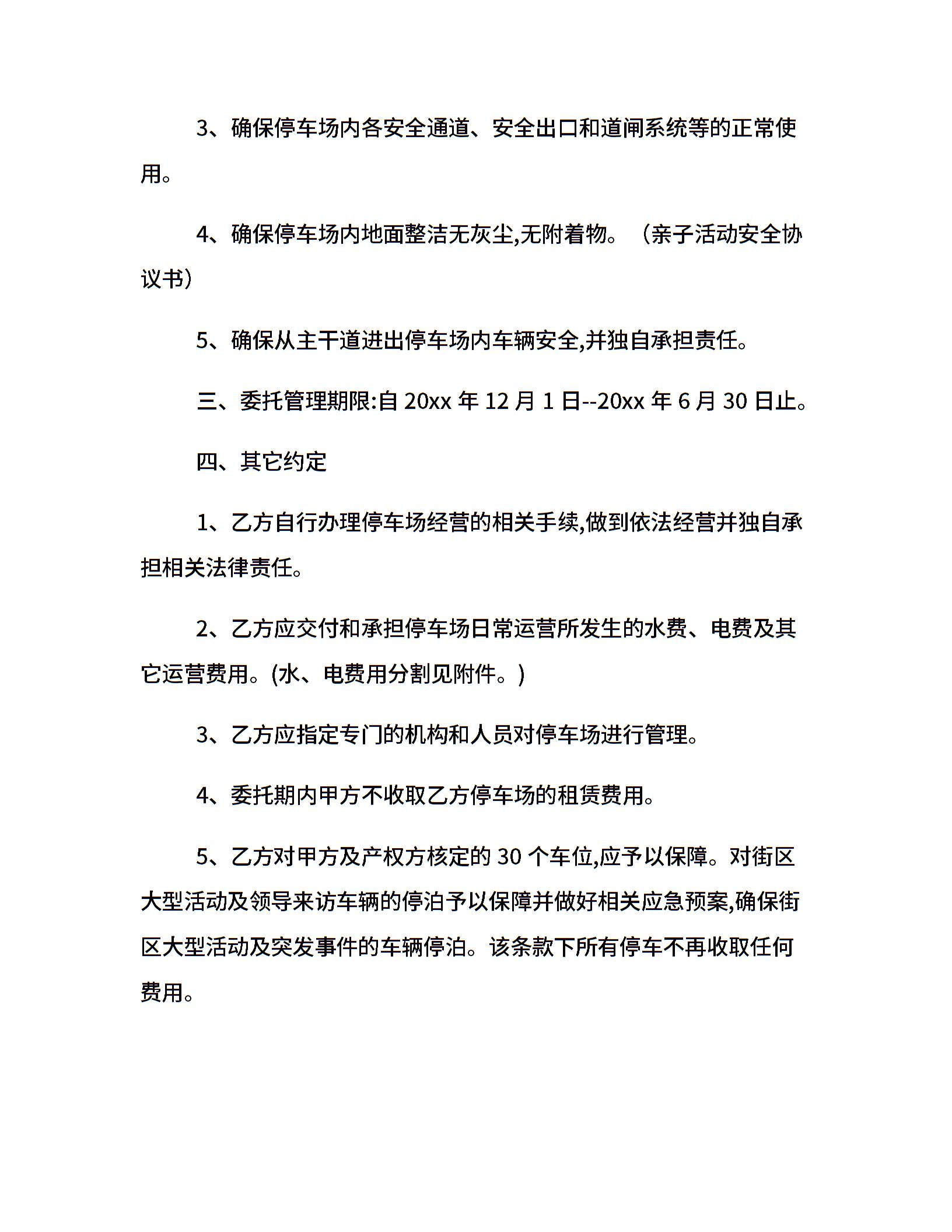 3、确保停车场内各安全通道、安全出口和道闸系统等的正常使用。

4、确保停车场内地面整洁无灰尘,无附着物。（亲子活动安全协议书）

5、确保从主干道进出停车场内车辆安全,并独自承担责任。

三、委托管理期限:自 20xx 年 12 月 1 日--20xx 年 6 月 30 日止。

四、其它约定

1、乙方自行办理停车场经营的相关手续,做到依法经营并独自承担相关法律责任。

2、乙方应交付和承担停车场日常运营所发生的水费、电费及其它运营费用。(水、电费用分割见附件。)

3、乙方应指定专门的机构和人员对停车场进行管理。

4、委托期内甲方不收取乙方停车场的租赁费用。

5、乙方对甲方及产权方核定的 30 个车位,应予以保障。对街区大型活动及领导来访车辆的停泊予以保障并做好相关应急预案,确保街区大型活动及突发事件的车辆停泊。该条款下所有停车不再收取任何费用。